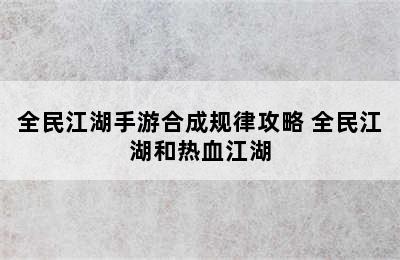 全民江湖手游合成规律攻略 全民江湖和热血江湖